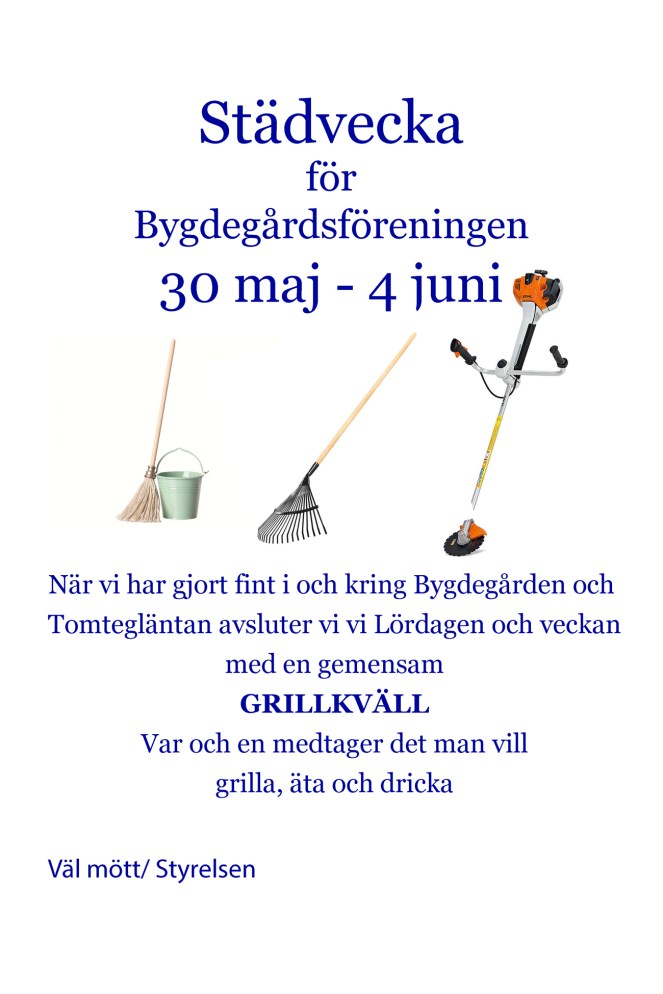 Städvecka
för
Bygdegårdsföreningen
30 maj - 4 juni

När vi har gjort fint i och kring Bygdegården och Tomtegläntan avsluter vi vi Lördagen och veckan med en gemensam
GRILLKVÄLL
Var och en medtager det man vill grilla, äta och dricka

Väl mött/ Styrelsen